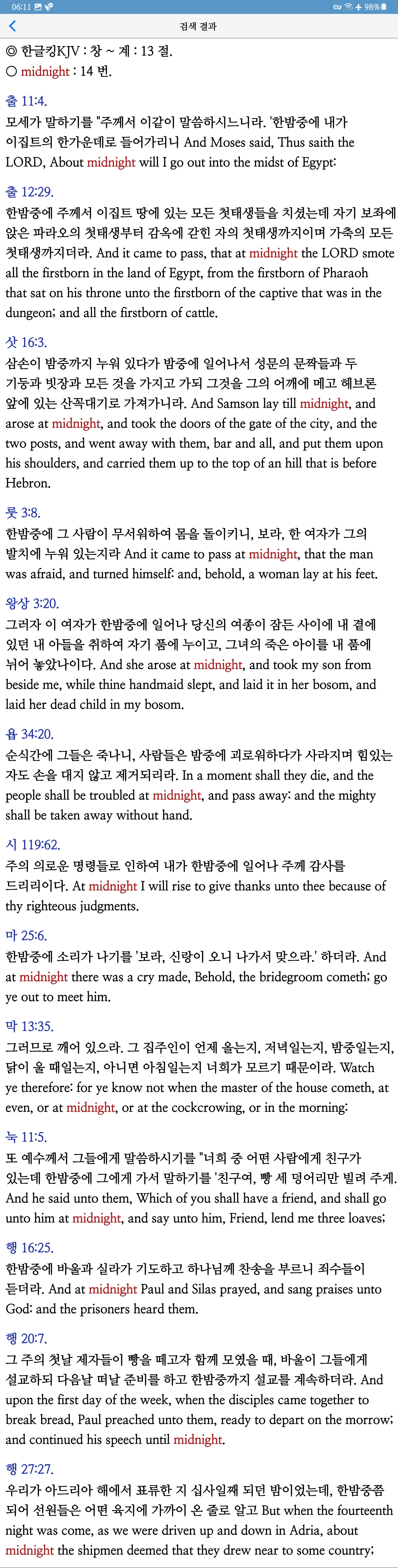 06:11 98%
검색 결과

◎ 한글킹KJV : 창 ~ 계 : 13 절.
○ midnight : 14 번.

출 11:4.
모세가 말하기를 "주께서 이같이 말씀하시느니라. '한밤중에 내가 이집트의 한가운데로 들어가리니 And Moses said, Thus saith the LORD, About midnight will I go out into the midst of Egypt:

출 12:29.
한밤중에 주께서 이집트 땅에 있는 모든 첫태생들을 치셨는데 자기 보좌에 앉은 파라오의 첫태생부터 감옥에 갇힌 자의 첫태생까지이며 가축의 모든 첫태생까지더라. And it came to pass, that at midnight the LORD smote all the firstborn in the land of Egypt, from the firstborn of Pharaoh that sat on his throne unto the firstborn of the captive that was in the dungeon; and all the firstborn of cattle.

삿 16:3.
삼손이 밤중까지 누워 있다가 밤중에 일어나서 성문의 문짝들과 두 기둥과 빗장과 모든 것을 가지고 가되 그것을 그의 어깨에 메고 헤브론 앞에 있는 산꼭대기로 가져가니라. And Samson lay till midnight, and arose at midnight, and took the doors of the gate of the city, and the two posts, and went away with them, bar and all, and put them upon his shoulders, and carried them up to the top of an hill that is before Hebron.

룻 3:8.
한밤중에 그 사람이 무서워하여 몸을 돌이키니, 보라, 한 여자가 그의 발치에 누워 있는지라 And it came to pass at midnight, that the man was afraid, and turned himself: and, behold, a woman lay at his feet.

왕상 3:20.
그러자 이 여자가 한밤중에 일어나 당신의 여종이 잠든 사이에 내 곁에 있던 내 아들을 취하여 자기 품에 누이고, 그녀의 죽은 아이를 내 품에 뉘어 놓았나이다. And she arose at midnight, and took my son from beside me, while thine handmaid slept, and laid it in her bosom, and laid her dead child in my bosom.

욥 34:20.
순식간에 그들은 죽나니, 사람들은 밤중에 괴로워하다가 사라지며 힘있는 자도 손을 대지 않고 제거되리라. In a moment shall they die, and the people shall be troubled at midnight, and pass away: and the mighty shall be taken away without hand.

시 119:62.
주의 의로운 명령들로 인하여 내가 한밤중에 일어나 주께 감사를 드리리이다. At midnight I will rise to give thanks unto thee because of thy righteous judgments.

마 25:6.
한밤중에 소리가 나기를 '보라, 신랑이 오니 나가서 맞으라.' 하더라. And at midnight there was a cry made, Behold, the bridegroom cometh; go ye out to meet him.

막 13:35.
그러므로 깨어 있으라. 그 집주인이 언제 올는지, 저녁일는지, 밤중일는지, 닭이 울 때일는지, 아니면 아침일는지 너희가 모르기 때문이라. Watch ye therefore: for ye know not when the master of the house cometh, at even, or at midnight, or at the cockcrowing, or in the morning:

눅 11:5.
또 예수께서 그들에게 말씀하시기를 "너희 중 어떤 사람에게 친구가 있는데 한밤중에 그에게 가서 말하기를 '친구여, 빵 세 덩어리만 빌려 주게. And he said unto them, Which of you shall have a friend, and shall go unto him at midnight, and say unto him, Friend, lend me three loaves;

행 16:25.
한밤중에 바울과 실라가 기도하고 하나님께 찬송을 부르니 죄수들이 듣더라. And at midnight Paul and Silas prayed, and sang praises unto God: and the prisoners heard them.

행 20:7.
그 주의 첫날 제자들이 빵을 떼고자 함께 모였을 때, 바울이 그들에게 설교하되 다음날 떠날 준비를 하고 한밤중까지 설교를 계속하더라. And upon the first day of the week, when the disciples came together to break bread, Paul preached unto them, ready to depart on the morrow; and continued his speech until midnight.

행 27:27.
우리가 아드리아 해에서 표류한 지 십사일째 되던 밤이었는데, 한밤중쯤 되어 선원들은 어떤 육지에 가까이 온 줄로 알고 But when the fourteenth night was come, as we were driven up and down in Adria, about midnight the shipmen deemed that they drew near to some country;